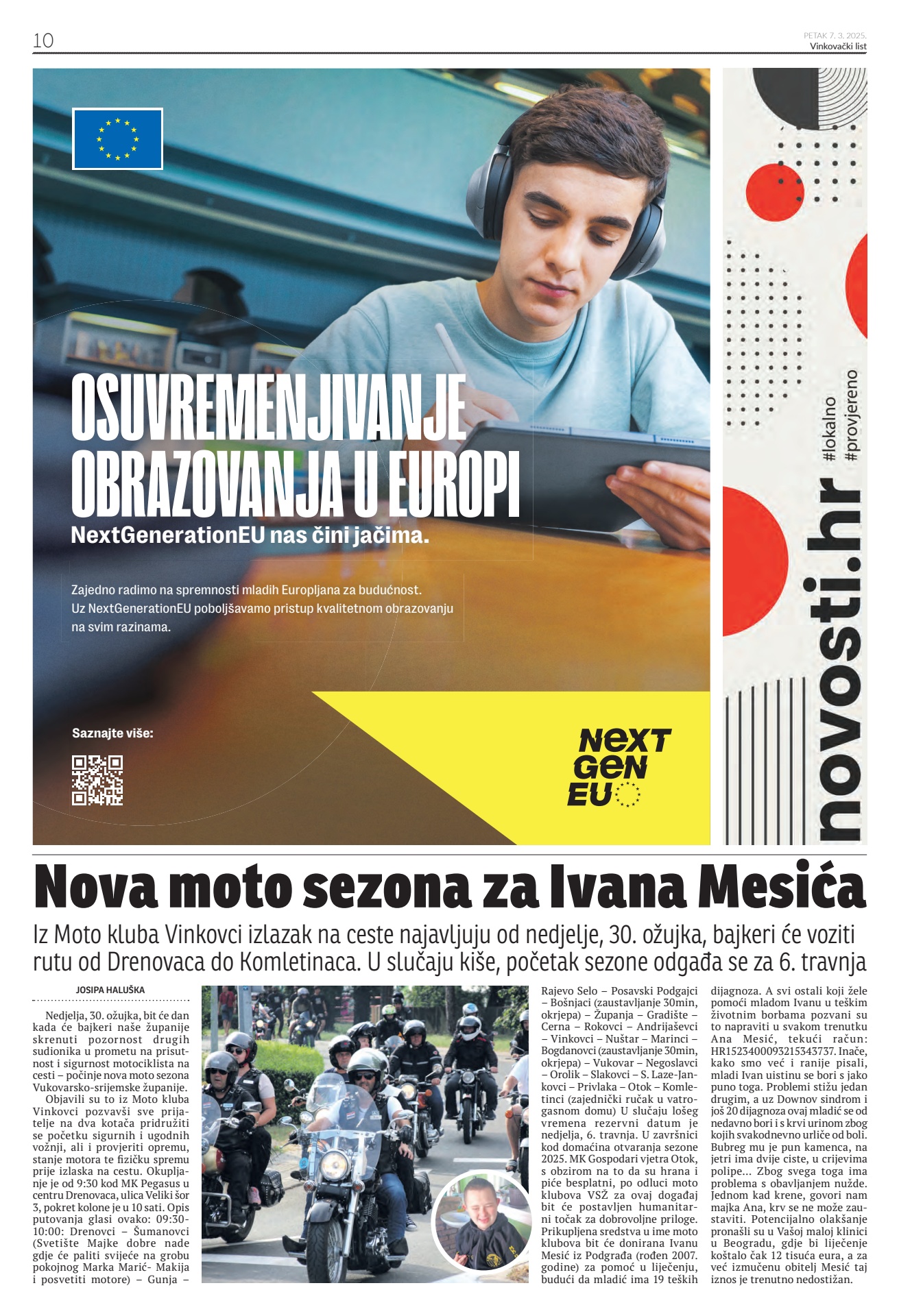 10

PETAK 7. 3. 2025.
Vinkovački list

OSUVREMENJIVANJE OBRAZOVANJA U EUROPI
NextGenerationEU nas čini jačima.

Zajedno radimo na spremnosti mladih Europljana za budućnost. Uz NextGenerationEU poboljšavamo pristup kvalitetnom obrazovanju na svim razinama.

Saznajte više:

NEXT GEN EU

novosti.hr #lokalno #provjereno

Nova moto sezona za Ivana Mesića

Iz Moto kluba Vinkovci izlazak na ceste najavljuju od nedjelje, 30. ožujka, bajkeri će voziti rutu od Drenovaca do Komletinaca. U slučaju kiše, početak sezone odgađa se za 6. travnja

JOSIPA HALUŠKA

Nedjelja, 30. ožujka, bit će dan kada će bajkeri naše županije skrenuti pozornost drugih sudionika u prometu na prisutnost i sigurnost motociklista na cesti – počinje nova moto sezona Vukovarsko-srijemske županije.

Objavili su to iz Moto kluba Vinkovci pozvavši sve prijatelje na dva kotača pridružiti se početku sigurnih i ugodnih vožnji, ali i provjeriti opremu, stanje motora te fizičku spremu prije izlaska na cestu. Okupljanje je od 9:30 kod MK Pegasus u centru Drenovaca, ulica Veliki šor 3, pokret kolone je u 10 sati. Opis putovanja glasi ovako: 09:30-10:00: Drenovci – Šumanovci (Svetište Majke dobre nade gdje će paliti svijeće na grobu pokojnog Marka Marić- Makija i posvetiti motore) – Gunja – Rajevo Selo – Posavski Podgajci – Bošnjaci (zaustavljanje 30min, okrjepa) – Županja – Gradište – Cerna – Rokovci – Andrijaševci – Vinkovci – Nuštar – Marinci – Bogdanovci (zaustavljanje 30min, okrjepa) – Vukovar – Negoslavci – Orolik – Slakovci – S. Laze-Jankovci – Privlaka – Otok – Komletinci (zajednički ručak u vatrogasnom domu) U slučaju lošeg vremena rezervni datum je nedjelja, 6. travnja. U završnici kod domaćina otvaranja sezone 2025. MK Gospodari vjetra Otok, s obzirom na to da su hrana i piće besplatni, po odluci moto klubova VSŽ za ovaj događaj bit će postavljen humanitarni točak za dobrovoljne priloge. Prikupljena sredstva u ime moto klubova bit će donirana Ivanu Mesić iz Podgrađa (rođen 2007. godine) za pomoć u liječenju, budući da mladić ima 19 teških dijagnoza. A svi ostali koji žele pomoći mladom Ivanu u teškim životnim borbama pozvani su to napraviti u svakom trenutku Ana Mesić, tekući račun: HR1523400093215343737. Inače, kako smo već i ranije pisali, mladi Ivan uistinu se bori s jako puno toga. Problemi stižu jedan drugim, a uz Downov sindrom i još 20 dijagnoza ovaj mladić se od nedavno bori i s krvi urinom zbog kojih svakodnevno urliče od boli. Bubreg mu je pun kamenca, na jetri ima dvije ciste, u crijevima polipe... Zbog svega toga ima problema s obavljanjem nužde. Jednom kad krene, govori nam majka Ana, krv se ne može zaustaviti. Potencijalno olakšanje pronašli su u Vašoj maloj klinici u Beogradu, gdje bi liječenje koštalo čak 12 tisuća eura, a za već izmučenu obitelj Mesić taj iznos je trenutno nedostižan.